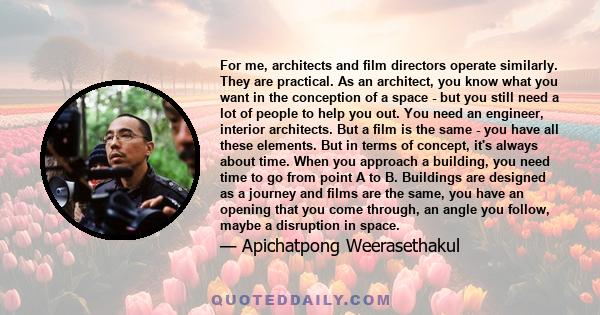 For me, architects and film directors operate similarly. They are practical. As an architect, you know what you want in the conception of a space - but you still need a lot of people to help you out. You need an engineer, interior architects. But a film is the same - you have all these elements. But in terms of concept, it's always about time. When you approach a building, you need time to go from point A to B. Buildings are designed as a journey and films are the same, you have an opening that you come through, an angle you follow, maybe a disruption in space.

— Apichatpong Weerasethakul

QUOTEDDAILY.COM